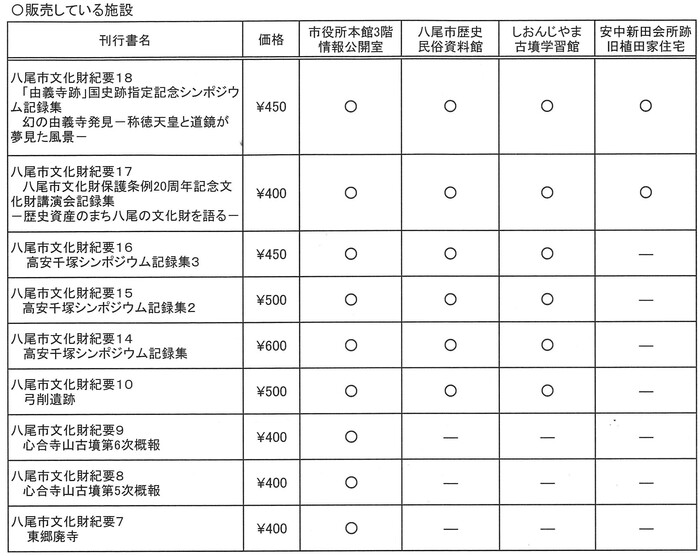 ○販売している施設

| 刊行書名 | 価格 | 市役所本館3階 情報公開室 | 八尾市歴史 民俗資料館 | しおんじやま 古墳学習館 | 安中新田会所跡 旧植田家住宅 |
|---|---|---|---|---|---|
| 八尾市文化財紀要18 「由義寺跡」国史跡指定記念シンポジウム記録集 幻の由義寺発見－称徳天皇と道鏡が夢見た風景－ | ¥450 | ○ | ○ | ○ | ○ |
| 八尾市文化財紀要17 八尾市文化財保護条例20周年記念文化財講演会記録集 －歴史資産のまち八尾の文化財を語る－ | ¥400 | ○ | ○ | ○ | ○ |
| 八尾市文化財紀要16 高安千塚シンポジウム記録集3 | ¥450 | ○ | ○ | ○ | — |
| 八尾市文化財紀要15 高安千塚シンポジウム記録集2 | ¥500 | ○ | ○ | ○ | — |
| 八尾市文化財紀要14 高安千塚シンポジウム記録集 | ¥600 | ○ | ○ | ○ | — |
| 八尾市文化財紀要10 弓削遺跡 | ¥500 | ○ | ○ | ○ | — |
| 八尾市文化財紀要9 心合寺山古墳第6次概報 | ¥400 | ○ | — | — | — |
| 八尾市文化財紀要8 心合寺山古墳第5次概報 | ¥400 | ○ | — | — | — |
| 八尾市文化財紀要7 東郷廃寺 | ¥400 | ○ | — | — | — |